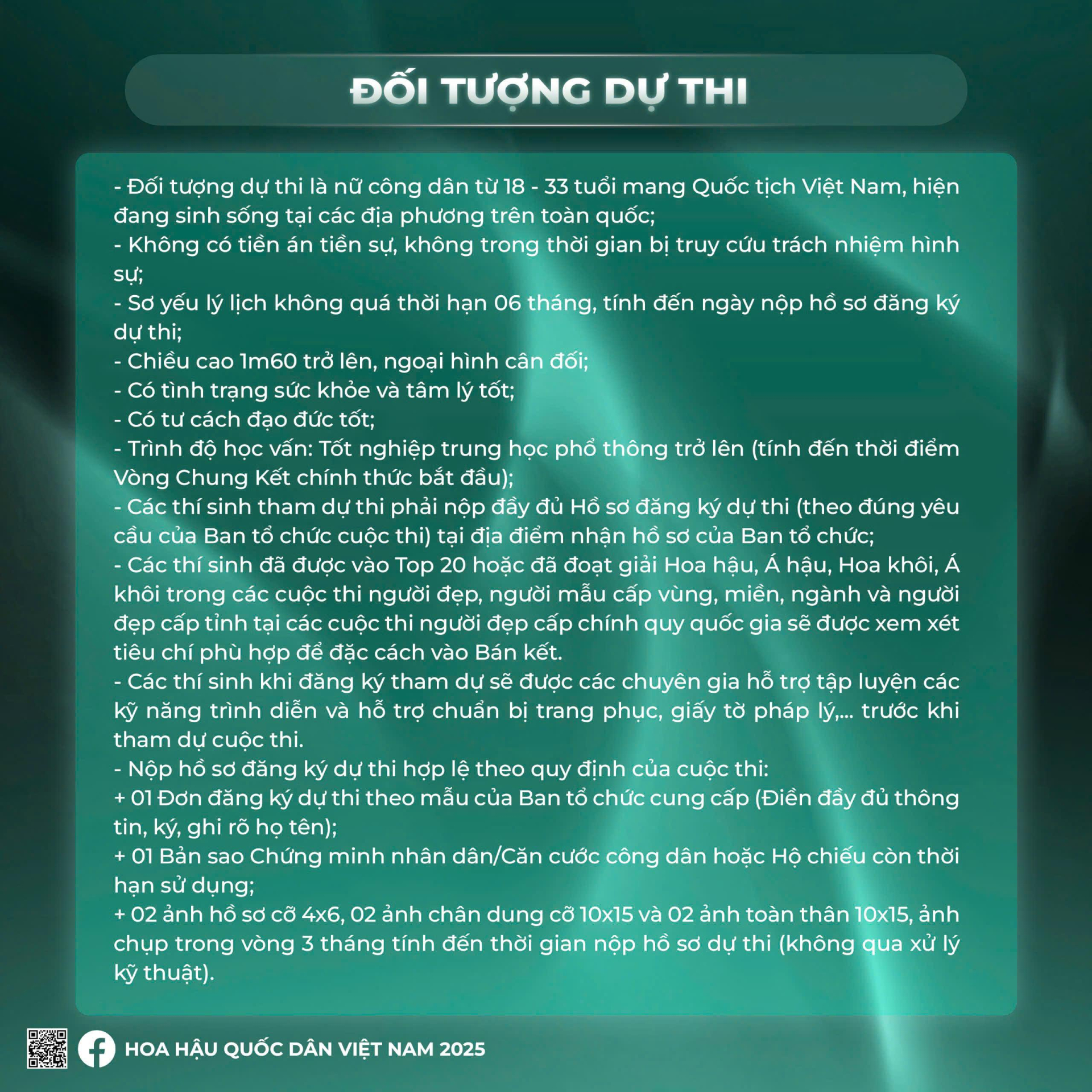 ĐỐI TƯỢNG DỰ THI

- Đối tượng dự thi là nữ công dân từ 18 - 33 tuổi mang Quốc tịch Việt Nam, hiện đang sinh sống tại các địa phương trên toàn quốc;
- Không có tiền án tiền sự, không trong thời gian bị truy cứu trách nhiệm hình sự;
- Sơ yếu lý lịch không quá thời hạn 06 tháng, tính đến ngày nộp hồ sơ đăng ký dự thi;
- Chiều cao 1m60 trở lên, ngoại hình cân đối;
- Có tình trạng sức khỏe và tâm lý tốt;
- Có tư cách đạo đức tốt;
- Trình độ học vấn: Tốt nghiệp trung học phổ thông trở lên (tính đến thời điểm Vòng Chung Kết chính thức bắt đầu);
- Các thí sinh tham dự thi phải nộp đầy đủ Hồ sơ đăng ký dự thi (theo đúng yêu cầu của Ban tổ chức cuộc thi) tại địa điểm nhận hồ sơ của Ban tổ chức;
- Các thí sinh đã được vào Top 20 hoặc đã đoạt giải Hoa hậu, Á hậu, Hoa khôi, Á khôi trong các cuộc thi người đẹp, người mẫu cấp vùng, miền, ngành và người đẹp cấp tỉnh tại các cuộc thi người đẹp cấp chính quy quốc gia sẽ được xem xét tiêu chí phù hợp để đặc cách vào Bán kết.
- Các thí sinh khi đăng ký tham dự sẽ được các chuyên gia hỗ trợ tập luyện các kỹ năng trình diễn và hỗ trợ chuẩn bị trang phục, giấy tờ pháp lý,... trước khi tham dự cuộc thi.
- Nộp hồ sơ đăng ký dự thi hợp lệ theo quy định của cuộc thi:
+ 01 Đơn đăng ký dự thi theo mẫu của Ban tổ chức cung cấp (Điền đầy đủ thông tin, ký, ghi rõ họ tên);
+ 01 Bản sao Chứng minh nhân dân/Căn cước công dân hoặc Hộ chiếu còn thời hạn sử dụng;
+ 02 ảnh hồ sơ cỡ 4x6, 02 ảnh chân dung cỡ 10x15 và 02 ảnh toàn thân 10x15, ảnh chụp trong vòng 3 tháng tính đến thời gian nộp hồ sơ dự thi (không qua xử lý kỹ thuật).

HOA HẬU QUỐC DÂN VIỆT NAM 2025